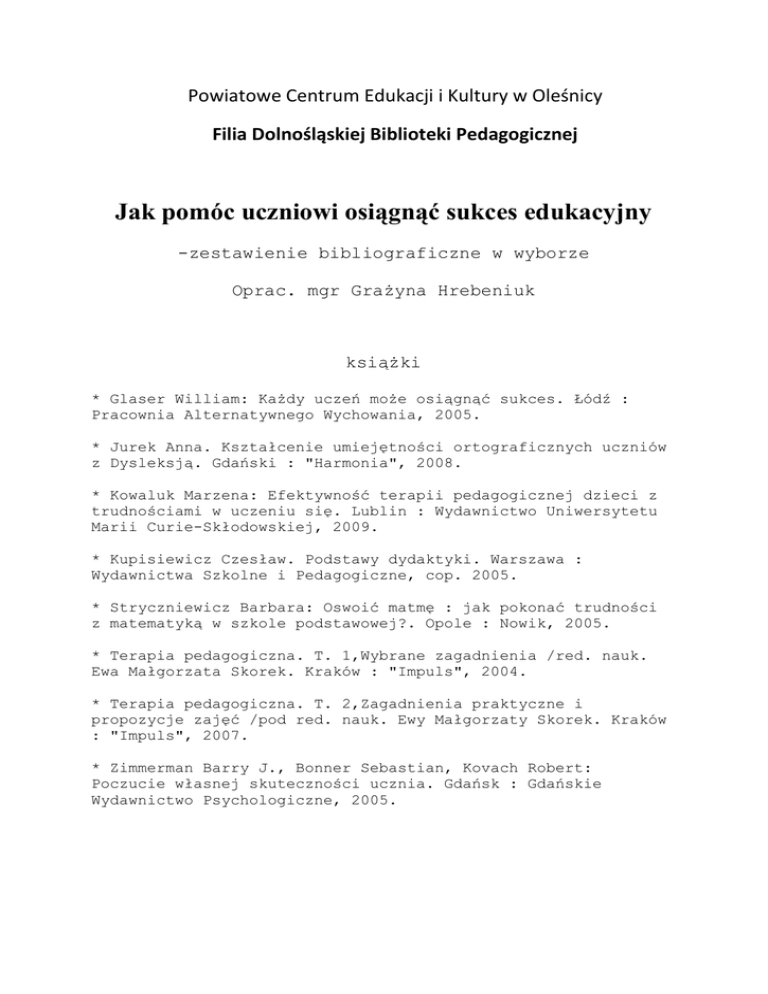 Powiatowe Centrum Edukacji i Kultury w Oleśnicy

Filia Dolnośląskiej Biblioteki Pedagogicznej

Jak pomóc uczniowi osiągnąć sukces edukacyjny

-zestawienie bibliograficzne w wyborze

Oprac. mgr Grażyna Hrebeniuk

książki

* Glaser William: Każdy uczeń może osiągnąć sukces. Łódź : Pracownia Alternatywnego Wychowania, 2005.

* Jurek Anna. Kształcenie umiejętności ortograficznych uczniów z Dysleksją. Gdański : "Harmonia", 2008.

* Kowaluk Marzena: Efektywność terapii pedagogicznej dzieci z trudnościami w uczeniu się. Lublin : Wydawnictwo Uniwersytetu Marii Curie-Skłodowskiej, 2009.

* Kupisiewicz Czesław. Podstawy dydaktyki. Warszawa : Wydawnictwa Szkolne i Pedagogiczne, cop. 2005.

* Stryczniewicz Barbara: Oswoić matmę : jak pokonać trudności z matematyką w szkole podstawowej?. Opole : Nowik, 2005.

* Terapia pedagogiczna. T. 1,Wybrane zagadnienia /red. nauk. Ewa Małgorzata Skorek. Kraków : "Impuls", 2004.

* Terapia pedagogiczna. T. 2,Zagadnienia praktyczne i propozycje zajęć /pod red. nauk. Ewy Małgorzaty Skorek. Kraków : "Impuls", 2007.

* Zimmerman Barry J., Bonner Sebastian, Kovach Robert: Poczucie własnej skuteczności ucznia. Gdańsk : Gdańskie Wydawnictwo Psychologiczne, 2005.